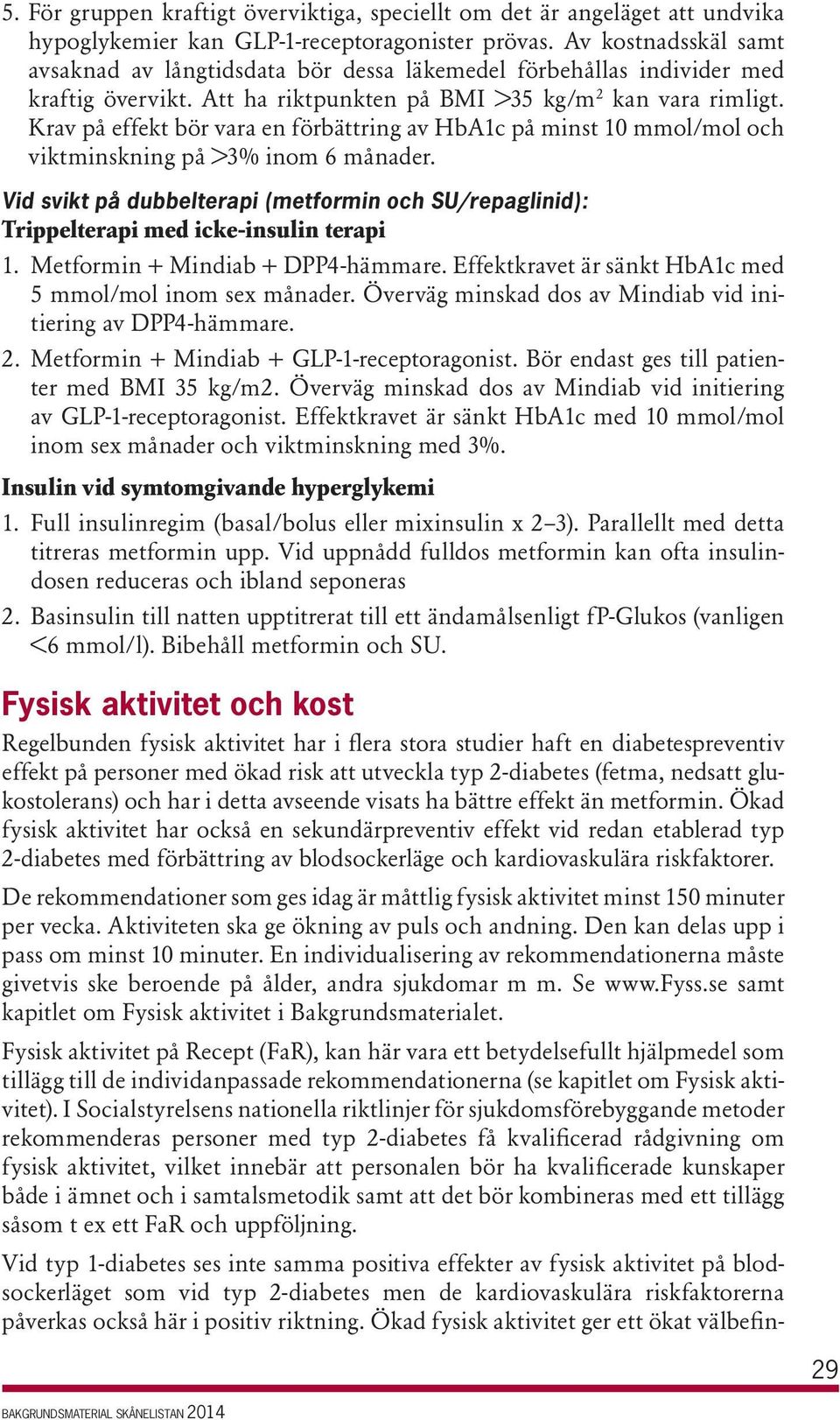 5. För gruppen kraftigt överviktiga, speciellt om det är angeläget att undvika hypoglykemier kan GLP-1-receptoragonister prövas. Av kostnadsskäl samt avsaknad av långtidsdata bör dessa läkemedel förbehållas individer med kraftig övervikt. Att ha riktpunkten på BMI >35 kg/m$^2$ kan vara rimligt. Krav på effekt bör vara en förbättring av HbA1c på minst 10 mmol/mol och viktminskning på >3% inom 6 månader.

Vid svikt på dubbelterapi (metformin och SU/repaglinid):
Trippelterapi med icke-insulin terapi

1. Metformin + Mindiab + DPP4-hämmare. Effektkravet är sänkt HbA1c med 5 mmol/mol inom sex månader. Överväg minskad dos av Mindiab vid initiering av DPP4-hämmare.

2. Metformin + Mindiab + GLP-1-receptoragonist. Bör endast ges till patienter med BMI 35 kg/m2. Överväg minskad dos av Mindiab vid initiering av GLP-1-receptoragonist. Effektkravet är sänkt HbA1c med 10 mmol/mol inom sex månader och viktminskning med 3%.

Insulin vid symtomgivande hyperglykemi

1. Full insulinregim (basal/bolus eller mixinsulin x 2–3). Parallellt med detta titreras metformin upp. Vid uppnådd fulldos metformin kan ofta insulindosen reduceras och ibland seponeras

2. Basinsulin till natten upptitrerat till ett ändamålsenligt fP-Glukos (vanligen <6 mmol/l). Bibehåll metformin och SU.

Fysisk aktivitet och kost

Regelbunden fysisk aktivitet har i flera stora studier haft en diabetespreventiv effekt på personer med ökad risk att utveckla typ 2-diabetes (fetma, nedsatt glukostolerans) och har i detta avseende visats ha bättre effekt än metformin. Ökad fysisk aktivitet har också en sekundärpreventiv effekt vid redan etablerad typ 2-diabetes med förbättring av blodsockerläge och kardiovaskulära riskfaktorer.

De rekommendationer som ges idag är måttlig fysisk aktivitet minst 150 minuter per vecka. Aktiviteten ska ge ökning av puls och andning. Den kan delas upp i pass om minst 10 minuter. En individualisering av rekommendationerna måste givetvis ske beroende på ålder, andra sjukdomar m m. Se www.Fyss.se samt kapitlet om Fysisk aktivitet i Bakgrundsmaterialet.

Fysisk aktivitet på Recept (FaR), kan här vara ett betydelsefullt hjälpmedel som tillägg till de individanpassade rekommendationerna (se kapitlet om Fysisk aktivitet). I Socialstyrelsens nationella riktlinjer för sjukdomsförebyggande metoder rekommenderas personer med typ 2-diabetes få kvalificerad rådgivning om fysisk aktivitet, vilket innebär att personalen bör ha kvalificerade kunskaper både i ämnet och i samtalsmetodik samt att det bör kombineras med ett tillägg såsom t ex ett FaR och uppföljning.

Vid typ 1-diabetes ses inte samma positiva effekter av fysisk aktivitet på blodsockerläget som vid typ 2-diabetes men de kardiovaskulära riskfaktorerna påverkas också här i positiv riktning. Ökad fysisk aktivitet ger ett ökat välbefin-

29

BAKGRUNDSMATERIAL SKÅNELISTAN 2014